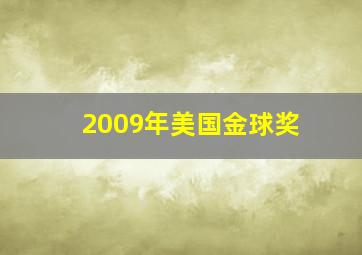 2009年美国金球奖